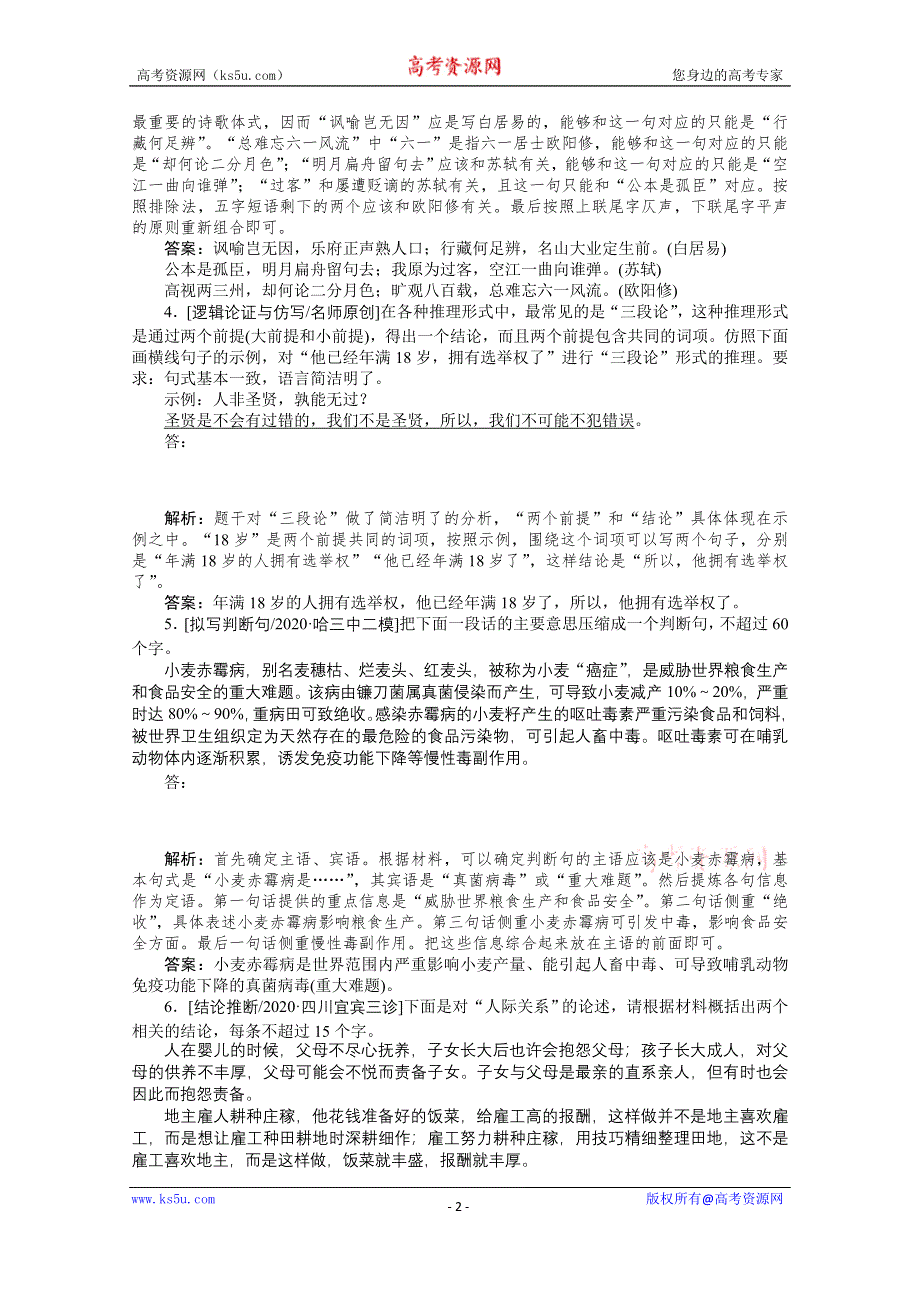 高考资源网（ks5u.com） 高考资源网 您身边的高考专家

最重要的诗歌体式，因而“讽喻岂无因”应是写白居易的，能够和这一句对应的只能是“行藏何足辨”。“总难忘六一风流”中“六一”是指六一居士欧阳修，能够和这一句对应的只能是“却何论二分月色”；“明月扁舟留句去”应该和苏轼有关，能够和这一句对应的只能是“空江一曲向谁弹”；“过客”和屡遭贬谪的苏轼有关，且这一句只能和“公本是孤臣”对应。按照排除法，五字短语剩下的两个应该和欧阳修有关。最后按照上联尾字仄声，下联尾字平声的原则重新组合即可。

答案：讽喻岂无因，乐府正声熟人口；行藏何足辨，名山大业定生前。(白居易)

公本是孤臣，明月扁舟留句去；我原为过客，空江一曲向谁弹。(苏轼)

高视两三州，却何论二分月色；旷观八百载，总难忘六一风流。(欧阳修)

4．[逻辑论证与仿写/名师原创]在各种推理形式中，最常见的是“三段论”，这种推理形式是通过两个前提(大前提和小前提)，得出一个结论，而且两个前提包含共同的词项。仿照下面画横线句子的示例，对“他已经年满18岁，拥有选举权了”进行“三段论”形式的推理。要求：句式基本一致，语言简洁明了。

示例：人非圣贤，孰能无过？

圣贤是不会有过错的，我们不是圣贤，所以，我们不可能不犯错误。

答：

解析：题干对“三段论”做了简洁明了的分析，“两个前提”和“结论”具体体现在示例之中。“18岁”是两个前提共同的词项，按照示例，围绕这个词项可以写两个句子，分别是“年满18岁的人拥有选举权”“他已经年满18岁了”，这样结论是“所以，他拥有选举权了”。

答案：年满18岁的人拥有选举权，他已经年满18岁了，所以，他拥有选举权了。

5．[拟写判断句/2020·哈三中二模]把下面一段话的主要意思压缩成一个判断句，不超过60个字。

小麦赤霉病，别名麦穗枯、烂麦头、红麦头，被称为小麦“癌症”，是威胁世界粮食生产和食品安全的重大难题。该病由镰刀菌属真菌侵染而产生，可导致小麦减产10%～20%，严重时达80%～90%，重病田可致绝收。感染赤霉病的小麦籽产生的呕吐毒素严重污染食品和饲料，被世界卫生组织定为天然存在的最危险的食品污染物，可引起人畜中毒。呕吐毒素可在哺乳动物体内逐渐积累，诱发免疫功能下降等慢性毒副作用。

答：

解析：首先确定主语、宾语。根据材料，可以确定判断句的主语应该是小麦赤霉病，基本句式是“小麦赤霉病是……”，其宾语是“真菌病毒”或“重大难题”。然后提炼各句信息作为定语。第一句话提供的重点信息是“威胁世界粮食生产和食品安全”。第二句话侧重“绝收”，具体表述小麦赤霉病影响粮食生产。第三句话侧重小麦赤霉病可引发中毒，影响食品安全方面。最后一句话侧重慢性毒副作用。把这些信息综合起来放在主语的前面即可。

答案：小麦赤霉病是世界范围内严重影响小麦产量、能引起人畜中毒、可导致哺乳动物免疫功能下降的真菌病毒(重大难题)。

6．[结论推断/2020·四川宜宾三诊]下面是对“人际关系”的论述，请根据材料概括出两个相关的结论，每条不超过15个字。

人在婴儿的时候，父母不尽心抚养，子女长大后也许会抱怨父母；孩子长大成人，对父母的供养不丰厚，父母可能会不悦而责备子女。子女与父母是最亲的直系亲人，但有时也会因此而抱怨责备。

地主雇人耕种庄稼，他花钱准备好的饭菜，给雇工高的报酬，这样做并不是地主喜欢雇工，而是想让雇工种田耕地时深耕细作；雇工努力耕种庄稼，用技巧精细整理田地，这不是雇工喜欢地主，而是这样做，饭菜就丰盛，报酬就丰厚。

www.ks5u.com - 2 - 版权所有@高考资源网